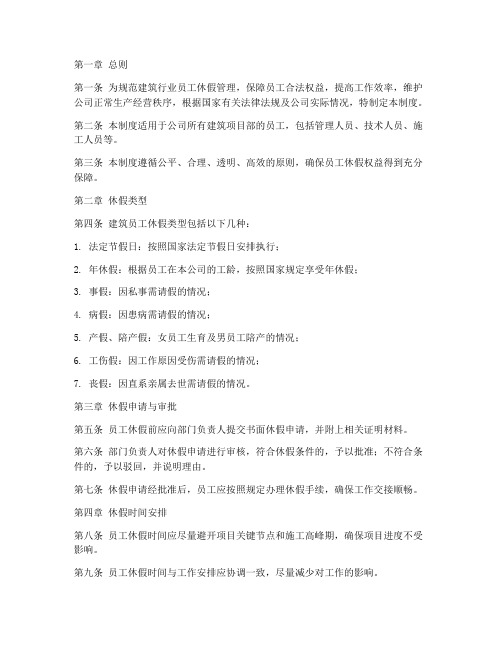 第一章 总则

第一条 为规范建筑行业员工休假管理，保障员工合法权益，提高工作效率，维护公司正常生产经营秩序，根据国家有关法律法规及公司实际情况，特制定本制度。

第二条 本制度适用于公司所有建筑项目部的员工，包括管理人员、技术人员、施工人员等。

第三条 本制度遵循公平、合理、透明、高效的原则，确保员工休假权益得到充分保障。

第二章 休假类型

第四条 建筑员工休假类型包括以下几种：

1. 法定节假日：按照国家法定节假日安排执行；

2. 年休假：根据员工在本公司的工龄，按照国家规定享受年休假；

3. 事假：因私事需请假的情况；

4. 病假：因患病需请假的情况；

5. 产假、陪产假：女员工生育及男员工陪产的情况；

6. 工伤假：因工作原因受伤需请假的情况；

7. 丧假：因直系亲属去世需请假的情况。

第三章 休假申请与审批

第五条 员工休假前应向部门负责人提交书面休假申请，并附上相关证明材料。

第六条 部门负责人对休假申请进行审核，符合休假条件的，予以批准；不符合条件的，予以驳回，并说明理由。

第七条 休假申请经批准后，员工应按照规定办理休假手续，确保工作交接顺畅。

第四章 休假时间安排

第八条 员工休假时间应尽量避开项目关键节点和施工高峰期，确保项目进度不受影响。

第九条 员工休假时间与工作安排应协调一致，尽量减少对工作的影响。